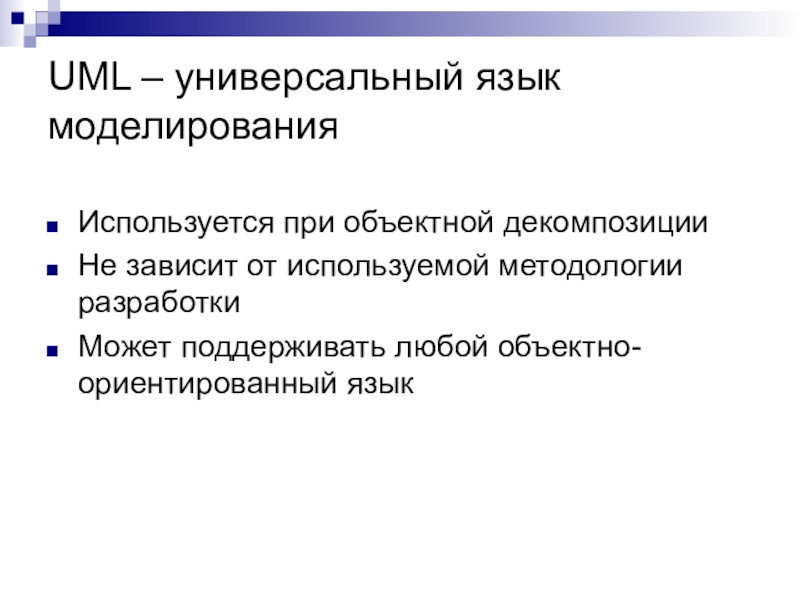 UML – универсальный язык моделирования

• Используется при объектной декомпозиции
• Не зависит от используемой методологии разработки
• Может поддерживать любой объектно-ориентированный язык